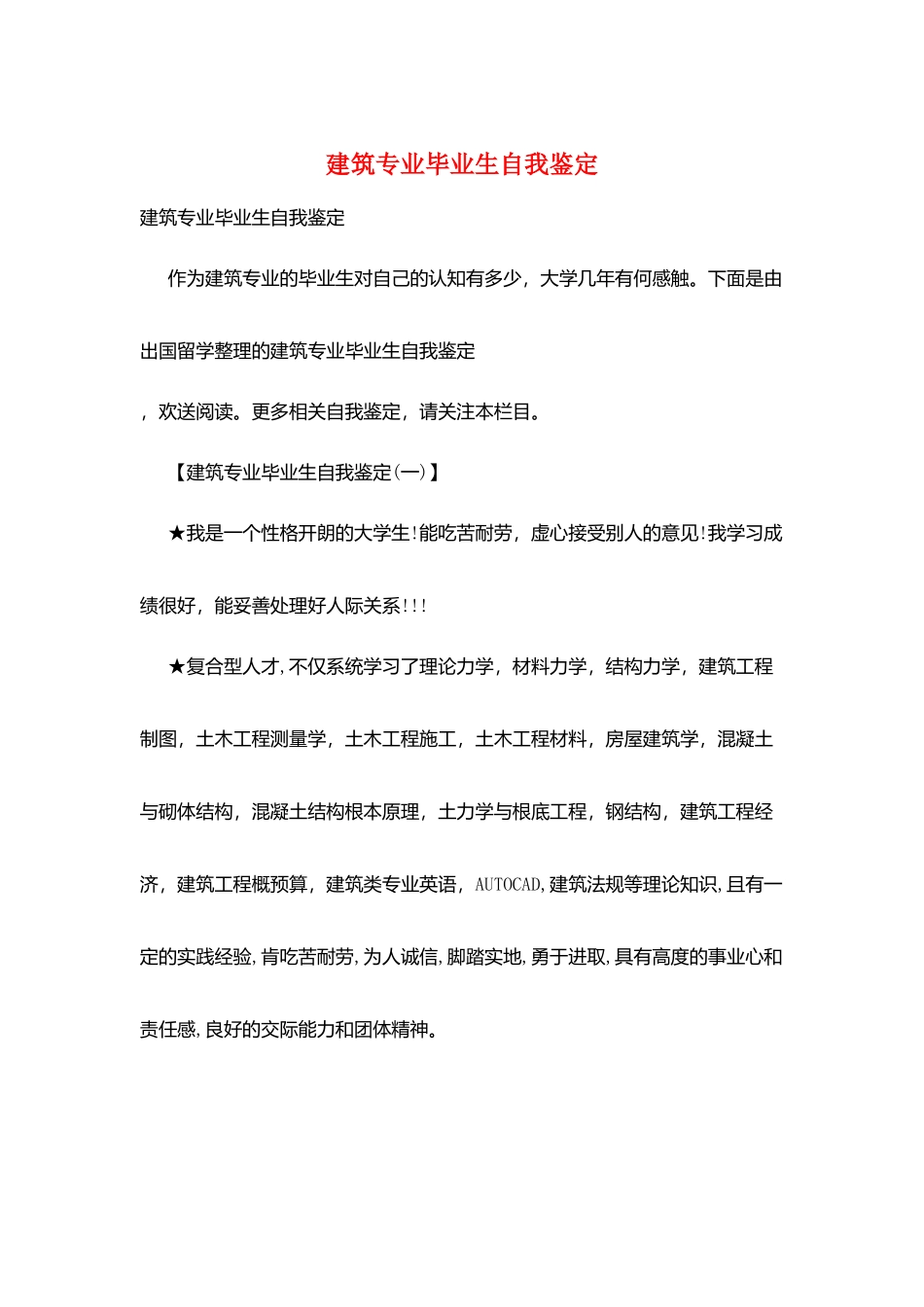 建筑专业毕业生自我鉴定

建筑专业毕业生自我鉴定

作为建筑专业的毕业生对自己的认知有多少，大学几年有何感触。下面是由出国留学整理的建筑专业毕业生自我鉴定

，欢送阅读。更多相关自我鉴定，请关注本栏目。

【建筑专业毕业生自我鉴定(一)】

★我是一个性格开朗的大学生!能吃苦耐劳，虚心接受别人的意见!我学习成绩很好，能妥善处理好人际关系!!!

★复合型人才,不仅系统学习了理论力学，材料力学，结构力学，建筑工程制图，土木工程测量学，土木工程施工，土木工程材料，房屋建筑学，混凝土与砌体结构，混凝土结构根本原理，土力学与根底工程，钢结构，建筑工程经济，建筑工程概预算，建筑类专业英语，AUTOCAD,建筑法规等理论知识,且有一定的实践经验,肯吃苦耐劳,为人诚信,脚踏实地,勇于进取,具有高度的事业心和责任感,良好的交际能力和团体精神。